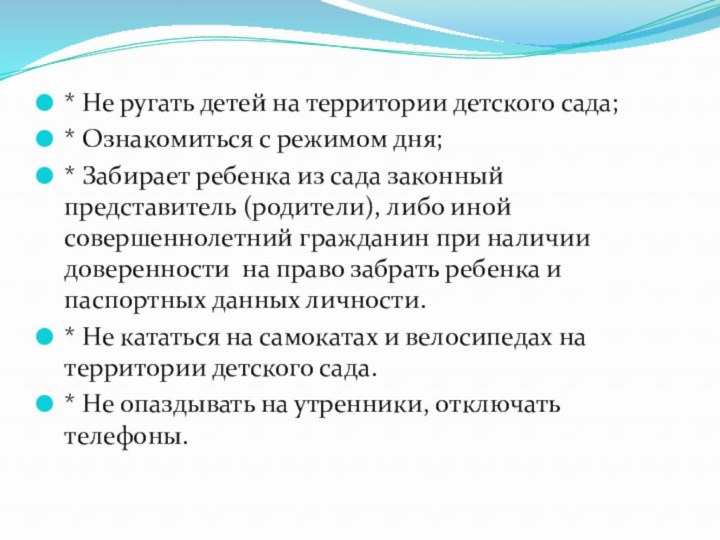 * Не ругать детей на территории детского сада;

* Ознакомиться с режимом дня;

* Забирает ребенка из сада законный представитель (родители), либо иной совершеннолетний гражданин при наличии доверенности на право забрать ребенка и паспортных данных личности.

* Не кататься на самокатах и велосипедах на территории детского сада.

* Не опаздывать на утренники, отключать телефоны.